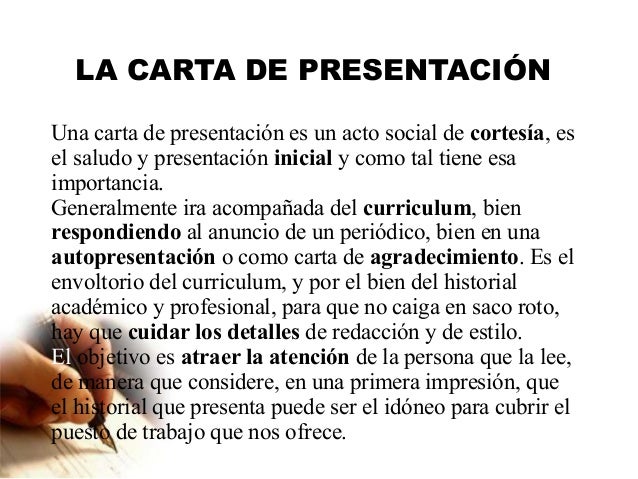 LA CARTA DE PRESENTACIÓN

Una carta de presentación es un acto social de cortesía, es el saludo y presentación inicial y como tal tiene esa importancia.
Generalmente ira acompañada del curriculum, bien respondiendo al anuncio de un periódico, bien en una autopresentación o como carta de agradecimiento. Es el envoltorio del curriculum, y por el bien del historial académico y profesional, para que no caiga en saco roto, hay que cuidar los detalles de redacción y de estilo.
El objetivo es atraer la atención de la persona que la lee, de manera que considere, en una primera impresión, que el historial que presenta puede ser el idóneo para cubrir el puesto de trabajo que nos ofrece.